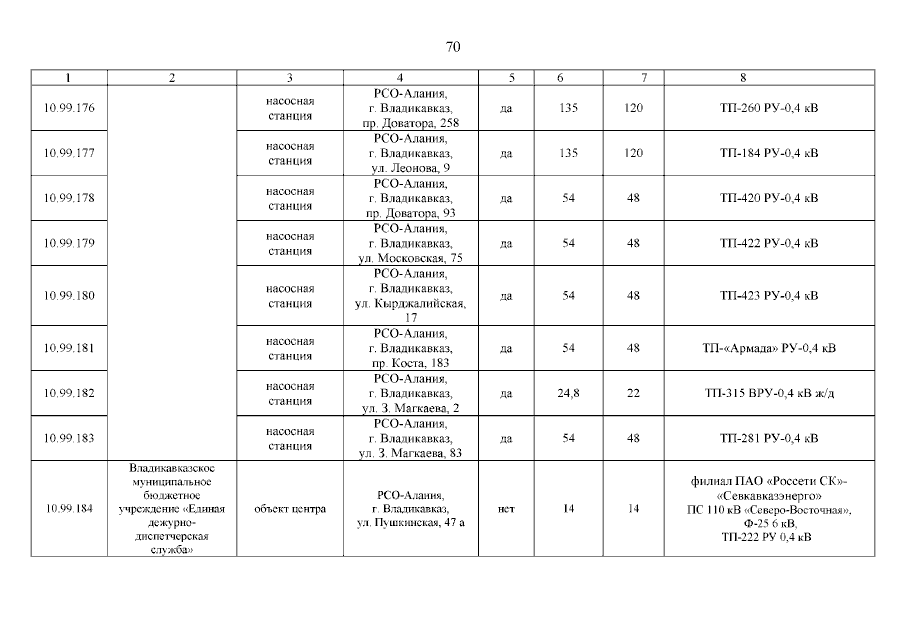 70

| 1 | 2 | 3 | 4 | 5 | 6 | 7 | 8 |
|---|---|---|---|---|---|---|---|
| 10.99.176 | | насосная станция | РСО-Алания, г. Владикавказ, пр. Доватора, 258 | да | 135 | 120 | ТП-260 РУ-0,4 кВ |
| 10.99.177 | | насосная станция | РСО-Алания, г. Владикавказ, ул. Леонова, 9 | да | 135 | 120 | ТП-184 РУ-0,4 кВ |
| 10.99.178 | | насосная станция | РСО-Алания, г. Владикавказ, пр. Доватора, 93 | да | 54 | 48 | ТП-420 РУ-0,4 кВ |
| 10.99.179 | | насосная станция | РСО-Алания, г. Владикавказ, ул. Московская, 75 | да | 54 | 48 | ТП-422 РУ-0,4 кВ |
| 10.99.180 | | насосная станция | РСО-Алания, г. Владикавказ, ул. Кырджалийская, 17 | да | 54 | 48 | ТП-423 РУ-0,4 кВ |
| 10.99.181 | | насосная станция | РСО-Алания, г. Владикавказ, пр. Коста, 183 | да | 54 | 48 | ТП-«Армада» РУ-0,4 кВ |
| 10.99.182 | | насосная станция | РСО-Алания, г. Владикавказ, ул. З. Магкаева, 2 | да | 24,8 | 22 | ТП-315 ВРУ-0,4 кВ ж/д |
| 10.99.183 | | насосная станция | РСО-Алания, г. Владикавказ, ул. З. Магкаева, 83 | да | 54 | 48 | ТП-281 РУ-0,4 кВ |
| 10.99.184 | Владикавказское муниципальное бюджетное учреждение «Единая дежурно-диспетчерская служба» | объект центра | РСО-Алания, г. Владикавказ, ул. Пушкинская, 47 а | нет | 14 | 14 | филиал ПАО «Россети СК»-«Севкавказэнерго» ПС 110 кВ «Северо-Восточная», Ф-25 6 кВ, ТП-222 РУ 0,4 кВ |